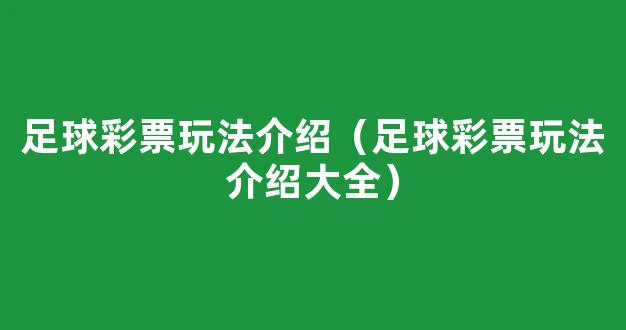 足球彩票玩法介绍（足球彩票玩法介绍大全）